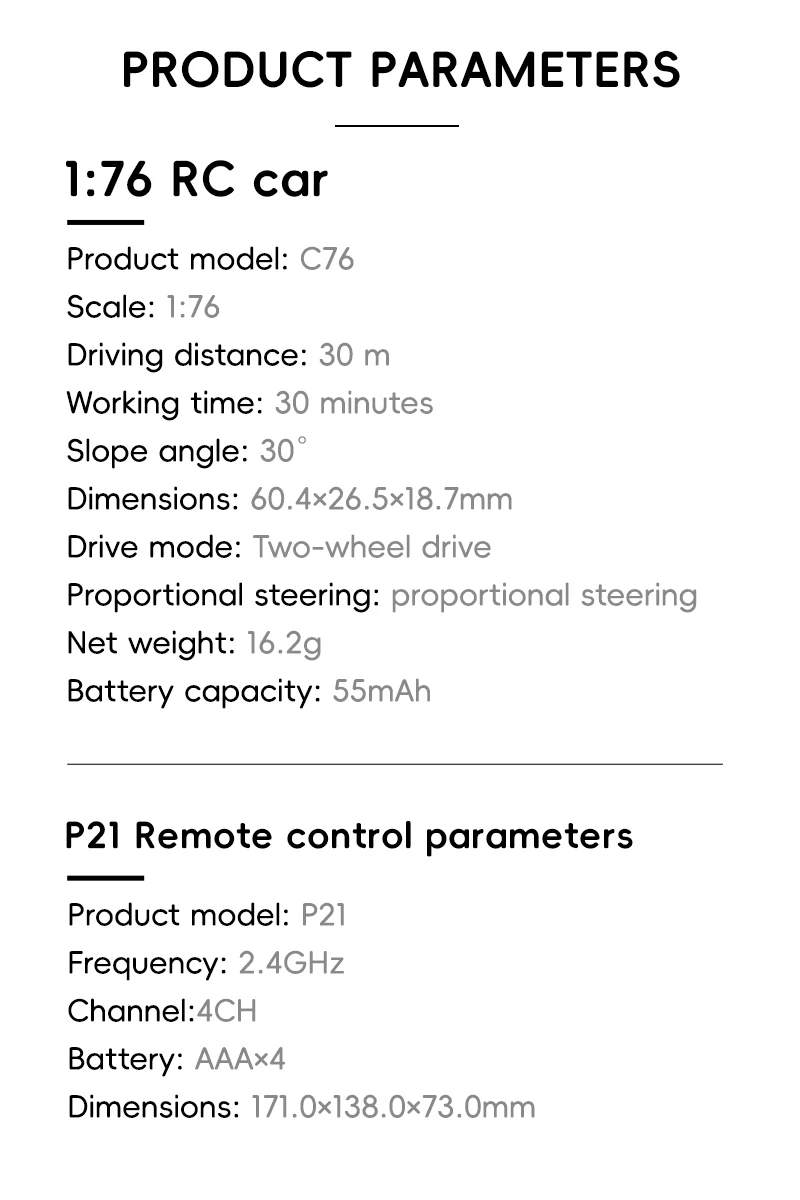 PRODUCT PARAMETERS

1:76 RC car

Product model: C76
Scale: 1:76
Driving distance: 30 m
Working time: 30 minutes
Slope angle: 30°
Dimensions: 60.4×26.5×18.7mm
Drive mode: Two-wheel drive
Proportional steering: proportional steering
Net weight: 16.2g
Battery capacity: 55mAh

P21 Remote control parameters

Product model: P21
Frequency: 2.4GHz
Channel:4CH
Battery: AAA×4
Dimensions: 171.0×138.0×73.0mm